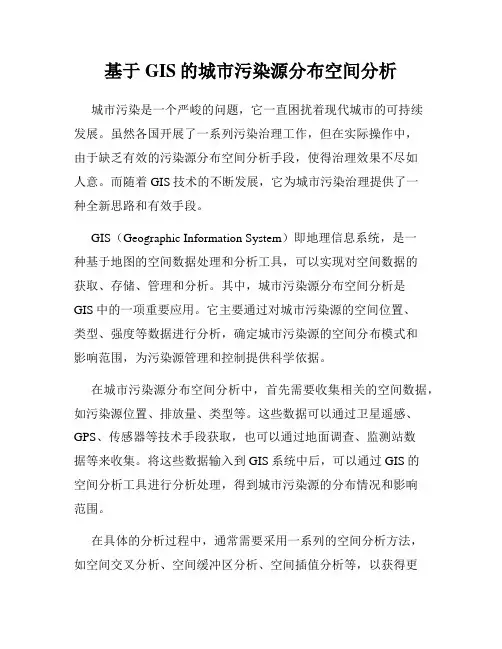 基于 GIS 的城市污染源分布空间分析

城市污染是一个严峻的问题，它一直困扰着现代城市的可持续发展。虽然各国开展了一系列污染治理工作，但在实际操作中，由于缺乏有效的污染源分布空间分析手段，使得治理效果不尽如人意。而随着 GIS 技术的不断发展，它为城市污染治理提供了一种全新思路和有效手段。

GIS（Geographic Information System）即地理信息系统，是一种基于地图的空间数据处理和分析工具，可以实现对空间数据的获取、存储、管理和分析。其中，城市污染源分布空间分析是 GIS 中的一项重要应用。它主要通过对城市污染源的空间位置、类型、强度等数据进行分析，确定城市污染源的空间分布模式和影响范围，为污染源管理和控制提供科学依据。

在城市污染源分布空间分析中，首先需要收集相关的空间数据，如污染源位置、排放量、类型等。这些数据可以通过卫星遥感、GPS、传感器等技术手段获取，也可以通过地面调查、监测站数据等来收集。将这些数据输入到 GIS 系统中后，可以通过 GIS 的空间分析工具进行分析处理，得到城市污染源的分布情况和影响范围。

在具体的分析过程中，通常需要采用一系列的空间分析方法，如空间交叉分析、空间缓冲区分析、空间插值分析等，以获得更